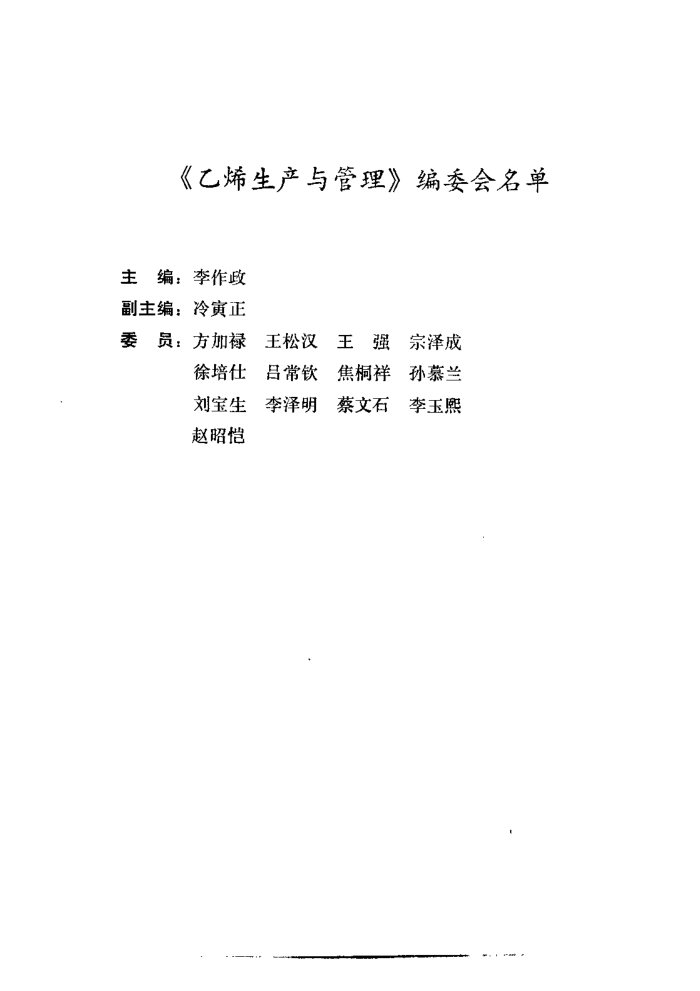 《乙烯生产与管理》编委会名单

主　编：李作政
副主编：冷寅正
委　员：方加禄　王松汉　王　强　宗泽成
徐培仕　吕常钦　焦桐祥　孙慕兰
刘宝生　李泽明　蔡文石　李玉熙
赵昭恺